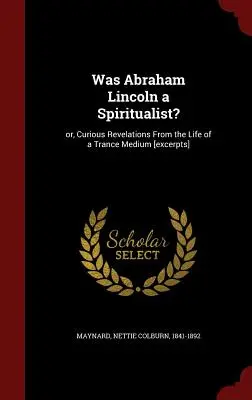 Was Abraham Lincoln a Spiritualist?

or, Curious Revelations From the Life of a Trance Medium [excerpts]

Scholar SELECT

MAYNARD, NETTIE COLBURN, 1841-1892